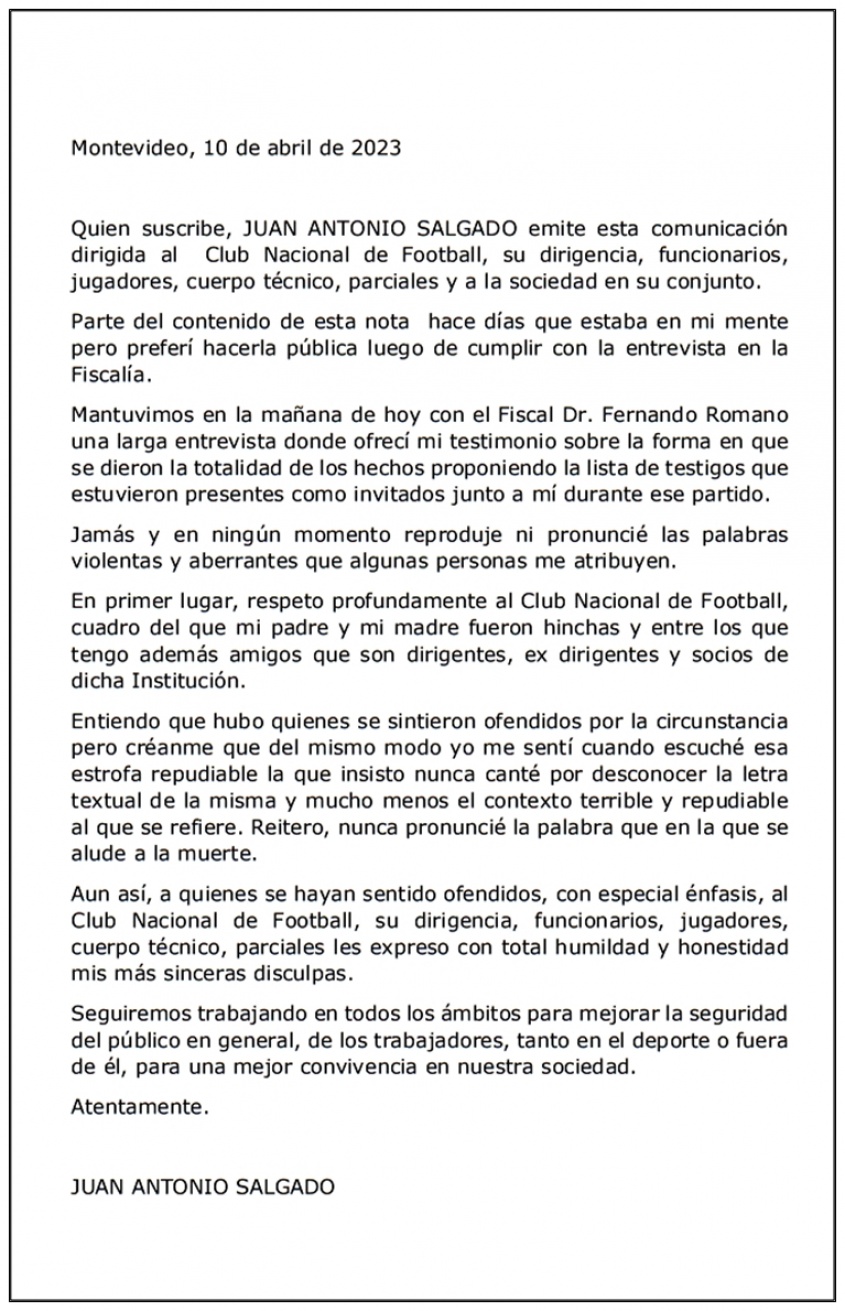 Montevideo, 10 de abril de 2023

Quien suscribe, JUAN ANTONIO SALGADO emite esta comunicación dirigida al Club Nacional de Football, su dirigencia, funcionarios, jugadores, cuerpo técnico, parciales y a la sociedad en su conjunto.

Parte del contenido de esta nota hace días que estaba en mi mente pero preferí hacerla pública luego de cumplir con la entrevista en la Fiscalía.

Mantuvimos en la mañana de hoy con el Fiscal Dr. Fernando Romano una larga entrevista donde ofrecí mi testimonio sobre la forma en que se dieron la totalidad de los hechos proponiendo la lista de testigos que estuvieron presentes como invitados junto a mí durante ese partido.

Jamás y en ningún momento reproduje ni pronuncié las palabras violentas y aberrantes que algunas personas me atribuyen.

En primer lugar, respeto profundamente al Club Nacional de Football, cuadro del que mi padre y mi madre fueron hinchas y entre los que tengo además amigos que son dirigentes, ex dirigentes y socios de dicha Institución.

Entiendo que hubo quienes se sintieron ofendidos por la circunstancia pero créanme que del mismo modo yo me sentí cuando escuché esa estrofa repudiable la que insisto nunca canté por desconocer la letra textual de la misma y mucho menos el contexto terrible y repudiable al que se refiere. Reitero, nunca pronuncié la palabra que en la que se alude a la muerte.

Aun así, a quienes se hayan sentido ofendidos, con especial énfasis, al Club Nacional de Football, su dirigencia, funcionarios, jugadores, cuerpo técnico, parciales les expreso con total humildad y honestidad mis más sinceras disculpas.

Seguiremos trabajando en todos los ámbitos para mejorar la seguridad del público en general, de los trabajadores, tanto en el deporte o fuera de él, para una mejor convivencia en nuestra sociedad.

Atentamente.

JUAN ANTONIO SALGADO